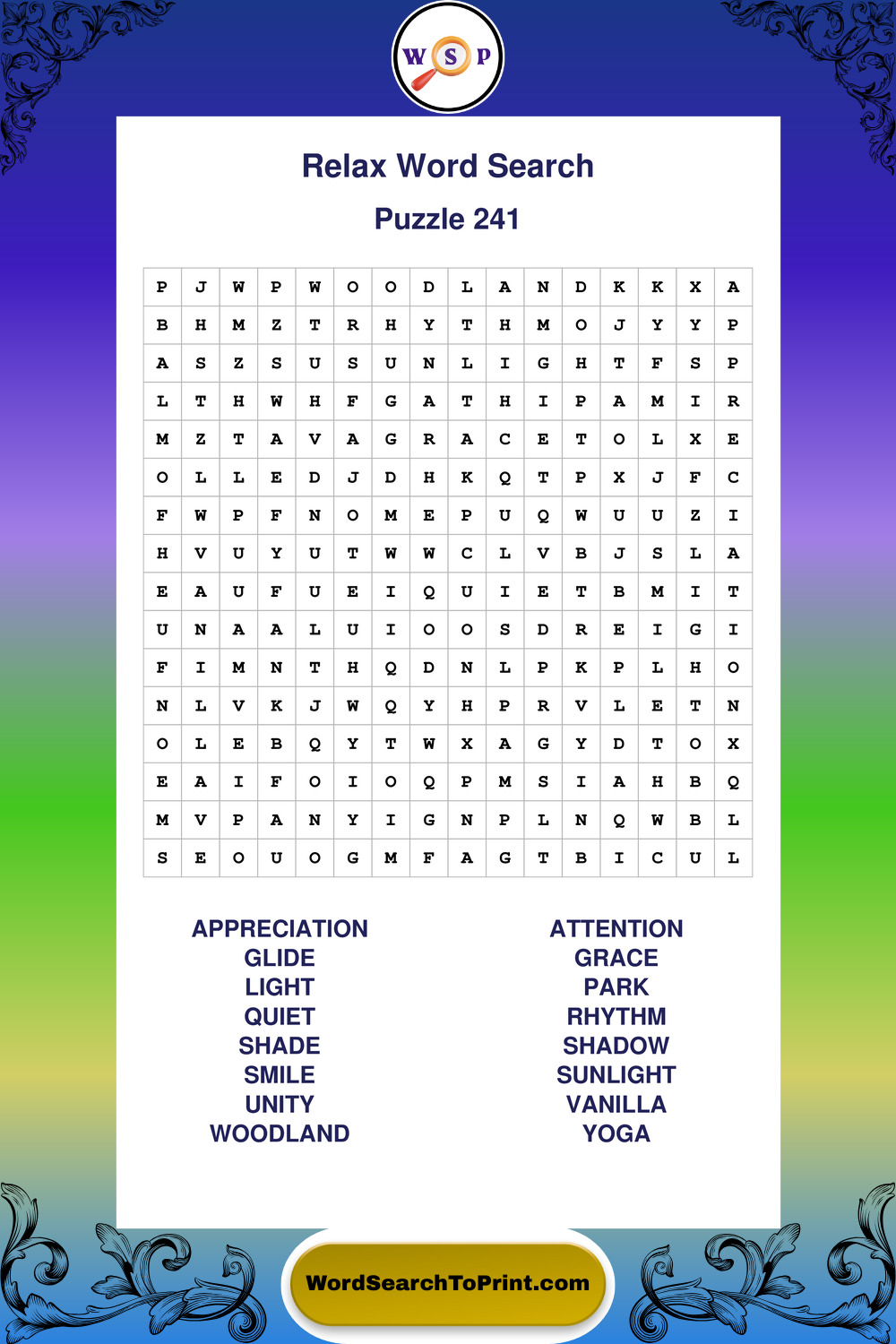 W S P

Relax Word Search

Puzzle 241

| P | J | W | P | W | O | O | D | L | A | N | D | K | K | X | A |
|---|---|---|---|---|---|---|---|---|---|---|---|---|---|---|---|
| B | H | M | Z | T | R | H | Y | T | H | M | O | J | Y | Y | P |
| A | S | Z | S | U | S | U | N | L | I | G | H | T | F | S | P |
| L | T | H | W | H | F | G | A | T | H | I | P | A | M | I | R |
| M | Z | T | A | V | A | G | R | A | C | E | T | O | L | X | E |
| O | L | L | E | D | J | D | H | K | Q | T | P | X | J | F | C |
| F | W | P | F | N | O | M | E | P | U | Q | W | U | U | Z | I |
| H | V | U | Y | U | T | W | W | C | L | V | B | J | S | L | A |
| E | A | U | F | U | E | I | Q | U | I | E | T | B | M | I | T |
| U | N | A | A | L | U | I | O | O | S | D | R | E | I | G | I |
| F | I | M | N | T | H | Q | D | N | L | P | K | P | L | H | O |
| N | L | V | K | J | W | Q | Y | H | P | R | V | L | E | T | N |
| O | L | E | B | Q | Y | T | W | X | A | G | Y | D | T | O | X |
| E | A | I | F | O | I | O | Q | P | M | S | I | A | H | B | Q |
| M | V | P | A | N | Y | I | G | N | P | L | N | Q | W | B | L |
| S | E | O | U | O | G | M | F | A | G | T | B | I | C | U | L |

APPRECIATION
GLIDE
LIGHT
QUIET
SHADE
SMILE
UNITY
WOODLAND

ATTENTION
GRACE
PARK
RHYTHM
SHADOW
SUNLIGHT
VANILLA
YOGA

WordSearchToPrint.com